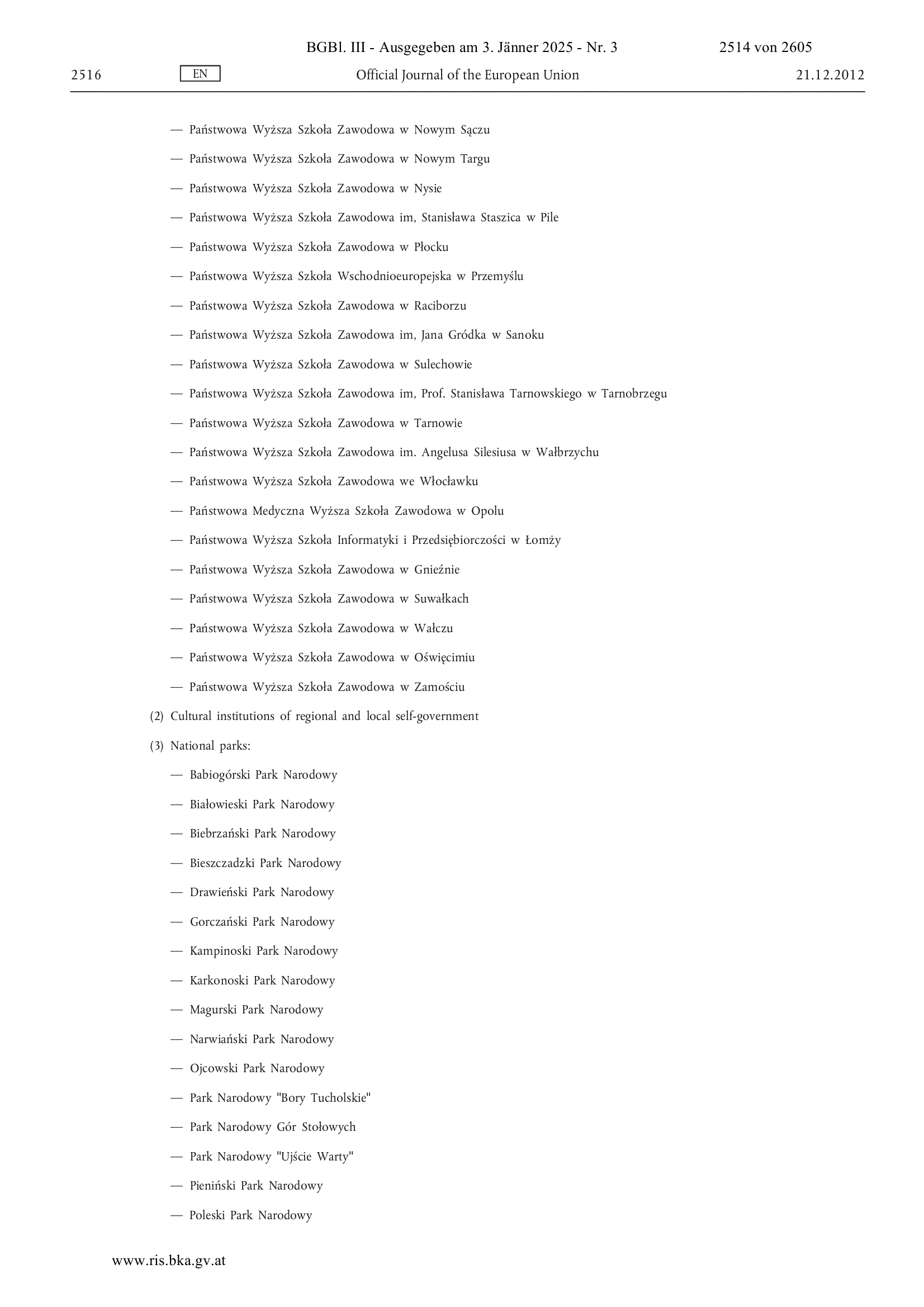 BGBl. III - Ausgegeben am 3. Jänner 2025 - Nr. 3 2514 von 2605

2516 EN Official Journal of the European Union 21.12.2012

— Państwowa Wyższa Szkoła Zawodowa w Nowym Sączu

— Państwowa Wyższa Szkoła Zawodowa w Nowym Targu

— Państwowa Wyższa Szkoła Zawodowa w Nysie

— Państwowa Wyższa Szkoła Zawodowa im, Stanisława Staszica w Pile

— Państwowa Wyższa Szkoła Zawodowa w Płocku

— Państwowa Wyższa Szkoła Wschodnioeuropejska w Przemyślu

— Państwowa Wyższa Szkoła Zawodowa w Raciborzu

— Państwowa Wyższa Szkoła Zawodowa im, Jana Gródka w Sanoku

— Państwowa Wyższa Szkoła Zawodowa w Sulechowie

— Państwowa Wyższa Szkoła Zawodowa im, Prof. Stanisława Tarnowskiego w Tarnobrzegu

— Państwowa Wyższa Szkoła Zawodowa w Tarnowie

— Państwowa Wyższa Szkoła Zawodowa im. Angelusa Silesiusa w Wałbrzychu

— Państwowa Wyższa Szkoła Zawodowa we Włocławku

— Państwowa Medyczna Wyższa Szkoła Zawodowa w Opolu

— Państwowa Wyższa Szkoła Informatyki i Przedsiębiorczości w Łomży

— Państwowa Wyższa Szkoła Zawodowa w Gnieźnie

— Państwowa Wyższa Szkoła Zawodowa w Suwałkach

— Państwowa Wyższa Szkoła Zawodowa w Wałczu

— Państwowa Wyższa Szkoła Zawodowa w Oświęcimiu

— Państwowa Wyższa Szkoła Zawodowa w Zamościu

(2) Cultural institutions of regional and local self-government

(3) National parks:

— Babiogórski Park Narodowy

— Białowieski Park Narodowy

— Biebrzański Park Narodowy

— Bieszczadzki Park Narodowy

— Drawieński Park Narodowy

— Gorczański Park Narodowy

— Kampinoski Park Narodowy

— Karkonoski Park Narodowy

— Magurski Park Narodowy

— Narwiański Park Narodowy

— Ojcowski Park Narodowy

— Park Narodowy "Bory Tucholskie"

— Park Narodowy Gór Stołowych

— Park Narodowy "Ujście Warty"

— Pieniński Park Narodowy

— Poleski Park Narodowy

www.ris.bka.gv.at